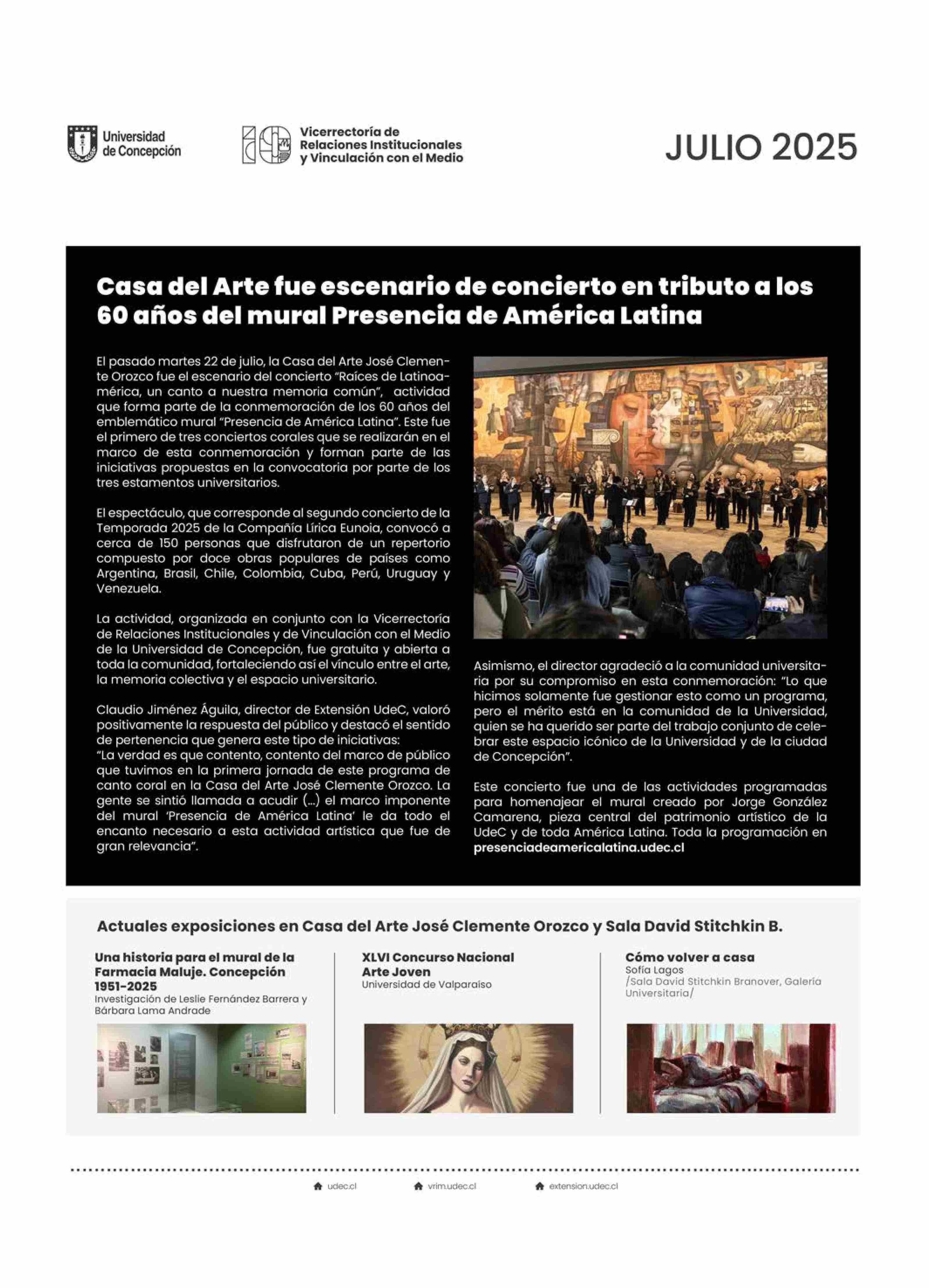 Universidad de Concepción

Vicerrectoría de Relaciones Institucionales y Vinculación con el Medio

JULIO 2025

Casa del Arte fue escenario de concierto en tributo a los 60 años del mural Presencia de América Latina

El pasado martes 22 de julio, la Casa del Arte José Clemente Orozco fue el escenario del concierto "Raíces de Latinoamérica, un canto a nuestra memoria común", actividad que forma parte de la conmemoración de los 60 años del emblemático mural "Presencia de América Latina". Este fue el primero de tres conciertos corales que se realizarán en el marco de esta conmemoración y forman parte de las iniciativas propuestas en la convocatoria por parte de los tres estamentos universitarios.

El espectáculo, que corresponde al segundo concierto de la Temporada 2025 de la Compañía Lírica Eunoia, convocó a cerca de 150 personas que disfrutaron de un repertorio compuesto por doce obras populares de países como Argentina, Brasil, Chile, Colombia, Cuba, Perú, Uruguay y Venezuela.

La actividad, organizada en conjunto con la Vicerrectoría de Relaciones Institucionales y de Vinculación con el Medio de la Universidad de Concepción, fue gratuita y abierta a toda la comunidad, fortaleciendo así el vínculo entre el arte, la memoria colectiva y el espacio universitario.

Claudio Jiménez Águila, director de Extensión UdeC, valoró positivamente la respuesta del público y destacó el sentido de pertenencia que genera este tipo de iniciativas:
"La verdad es que contento, contento del marco de público que tuvimos en la primera jornada de este programa de canto coral en la Casa del Arte José Clemente Orozco. La gente se sintió llamada a acudir (...) el marco imponente del mural 'Presencia de América Latina' le da todo el encanto necesario a esta actividad artística que fue de gran relevancia".

Asimismo, el director agradeció a la comunidad universitaria por su compromiso en esta conmemoración: "Lo que hicimos solamente fue gestionar esto como un programa, pero el mérito está en la comunidad de la Universidad, quien se ha querido ser parte del trabajo conjunto de celebrar este espacio icónico de la Universidad y de la ciudad de Concepción".

Este concierto fue una de las actividades programadas para homenajear el mural creado por Jorge González Camarena, pieza central del patrimonio artístico de la UdeC y de toda América Latina. Toda la programación en presenciadeamericalatina.udec.cl

Actuales exposiciones en Casa del Arte José Clemente Orozco y Sala David Stitchkin B.

Una historia para el mural de la Farmacia Maluje. Concepción 1951-2025
Investigación de Leslie Fernández Barrera y Bárbara Lama Andrade

XLVI Concurso Nacional Arte Joven
Universidad de Valparaíso

Cómo volver a casa
Sofía Lagos
/Sala David Stitchkin Branover, Galería Universitaria/

udec.cl vrim.udec.cl extension.udec.cl